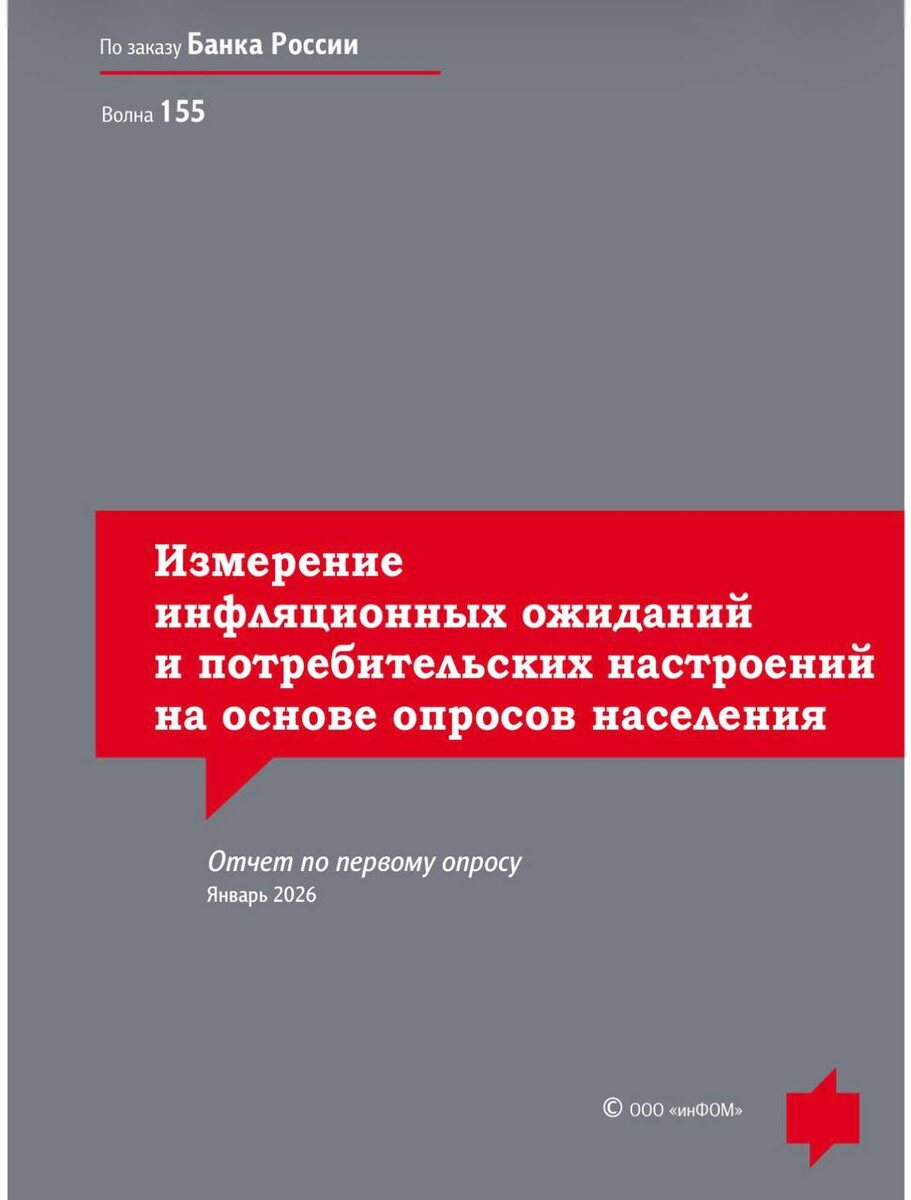 По заказу Банка России

Волна 155

Измерение
инфляционных ожиданий
и потребительских настроений
на основе опросов населения

Отчет по первому опросу
Январь 2026

© ООО «инФОМ»